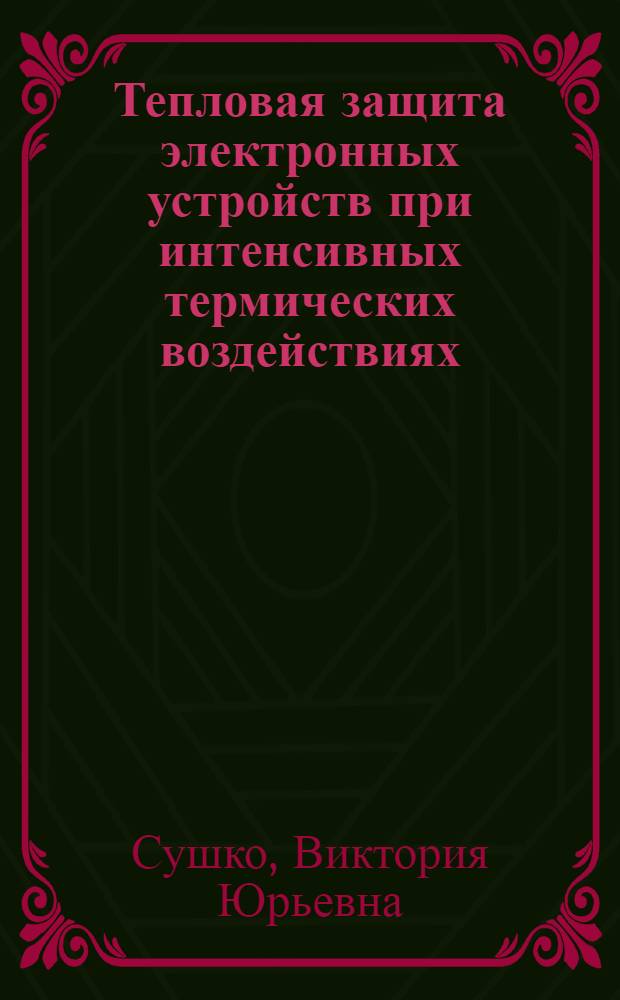 Тепловая защита электронных устройств при интенсивных термических воздействиях

Сушко, Виктория Юрьевна